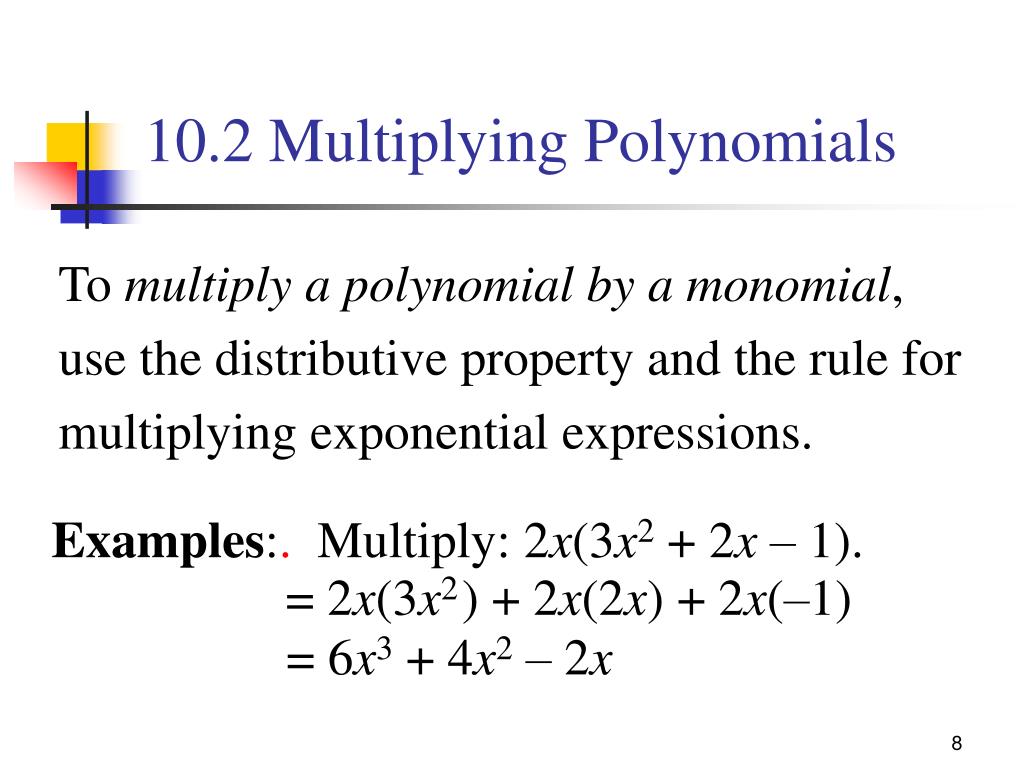 10.2 Multiplying Polynomials

To multiply a polynomial by a monomial, use the distributive property and the rule for multiplying exponential expressions.

Examples:. Multiply: $2x(3x^2 + 2x - 1)$.
$= 2x(3x^2) + 2x(2x) + 2x(-1)$
$= 6x^3 + 4x^2 - 2x$

8